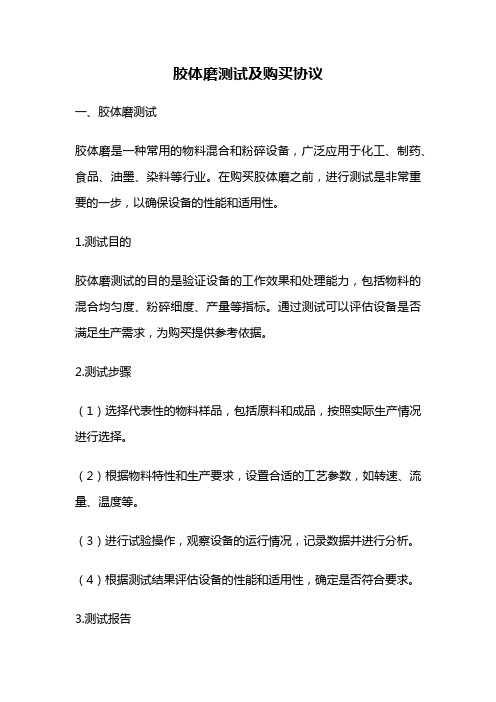 胶体磨测试及购买协议

一、胶体磨测试

胶体磨是一种常用的物料混合和粉碎设备，广泛应用于化工、制药、食品、油墨、染料等行业。在购买胶体磨之前，进行测试是非常重要的一步，以确保设备的性能和适用性。

1.测试目的

胶体磨测试的目的是验证设备的工作效果和处理能力，包括物料的混合均匀度、粉碎细度、产量等指标。通过测试可以评估设备是否满足生产需求，为购买提供参考依据。

2.测试步骤

（1）选择代表性的物料样品，包括原料和成品，按照实际生产情况进行选择。

（2）根据物料特性和生产要求，设置合适的工艺参数，如转速、流量、温度等。

（3）进行试验操作，观察设备的运行情况，记录数据并进行分析。

（4）根据测试结果评估设备的性能和适用性，确定是否符合要求。

3.测试报告